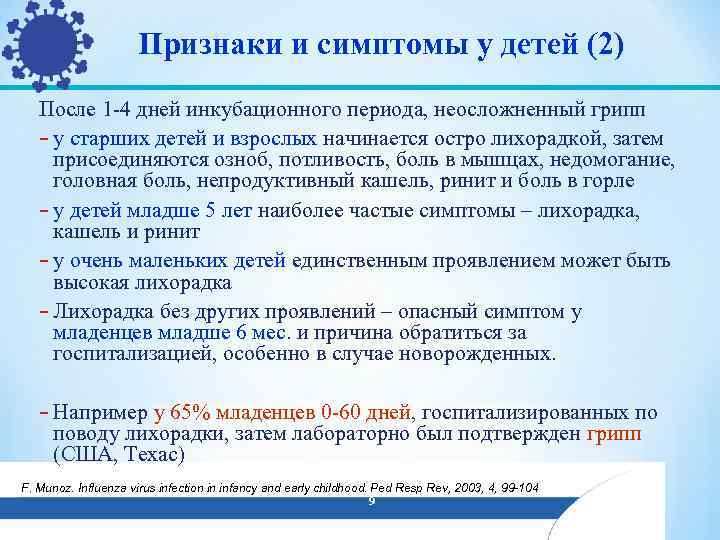 Признаки и симптомы у детей (2)

После 1-4 дней инкубационного периода, неосложненный грипп

- у старших детей и взрослых начинается остро лихорадкой, затем присоединяются озноб, потливость, боль в мышцах, недомогание, головная боль, непродуктивный кашель, ринит и боль в горле

- у детей младше 5 лет наиболее частые симптомы – лихорадка, кашель и ринит

- у очень маленьких детей единственным проявлением может быть высокая лихорадка

- Лихорадка без других проявлений – опасный симптом у младенцев младше 6 мес. и причина обратиться за госпитализацией, особенно в случае новорожденных.

- Например у 65% младенцев 0-60 дней, госпитализированных по поводу лихорадки, затем лабораторно был подтвержден грипп (США, Техас)

F. Munoz. Influenza virus infection in infancy and early childhood. Ped Resp Rev, 2003, 4, 99-104

9